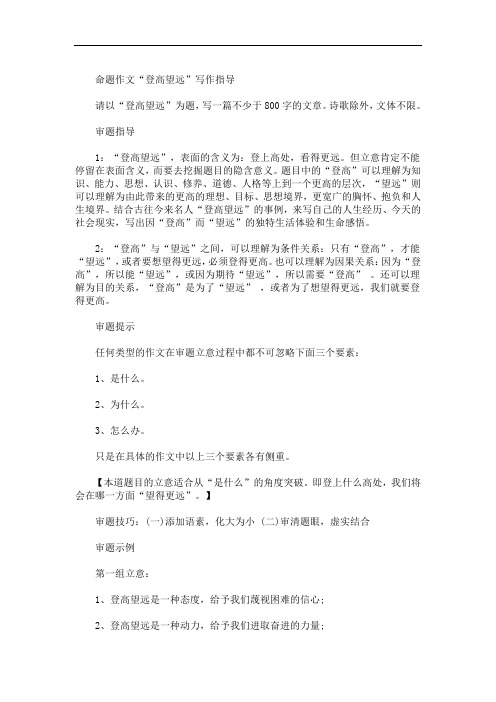 命题作文“登高望远”写作指导

请以“登高望远”为题，写一篇不少于800字的文章。诗歌除外，文体不限。

审题指导

1：“登高望远”，表面的含义为：登上高处，看得更远。但立意肯定不能停留在表面含义，而要去挖掘题目的隐含意义。题目中的“登高”可以理解为知识、能力、思想、认识、修养、道德、人格等上到一个更高的层次，“望远”则可以理解为由此带来的更高的理想、目标、思想境界，更宽广的胸怀、抱负和人生境界。结合古往今来名人“登高望远”的事例，来写自己的人生经历、今天的社会现实，写出因“登高”而“望远”的独特生活体验和生命感悟。

2：“登高”与“望远”之间，可以理解为条件关系：只有“登高”，才能“望远”，或者要想望得更远，必须登得更高。也可以理解为因果关系：因为“登高”，所以能“望远”，或因为期待“望远”，所以需要“登高”。还可以理解为目的关系，“登高”是为了“望远”，或者为了想望得更远，我们就要登得更高。

审题提示

任何类型的作文在审题立意过程中都不可忽略下面三个要素：

1、是什么。

2、为什么。

3、怎么办。

只是在具体的作文中以上三个要素各有侧重。

【本道题目的立意适合从“是什么”的角度突破，即登上什么高处，我们将会在哪一方面“望得更远”。】

审题技巧：(一)添加语素，化大为小 (二)审清题眼，虚实结合

审题示例

第一组立意：

1、登高望远是一种态度，给予我们蔑视困难的信心；

2、登高望远是一种动力，给予我们进取奋进的力量；